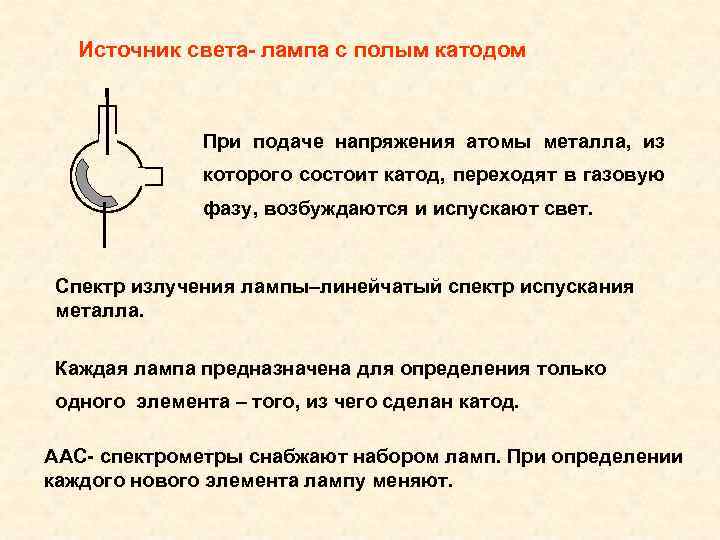 Источник света- лампа с полым катодом

При подаче напряжения атомы металла, из которого состоит катод, переходят в газовую фазу, возбуждаются и испускают свет.

Спектр излучения лампы–линейчатый спектр испускания металла.

Каждая лампа предназначена для определения только одного элемента – того, из чего сделан катод.

ААС- спектрометры снабжают набором ламп. При определении каждого нового элемента лампу меняют.